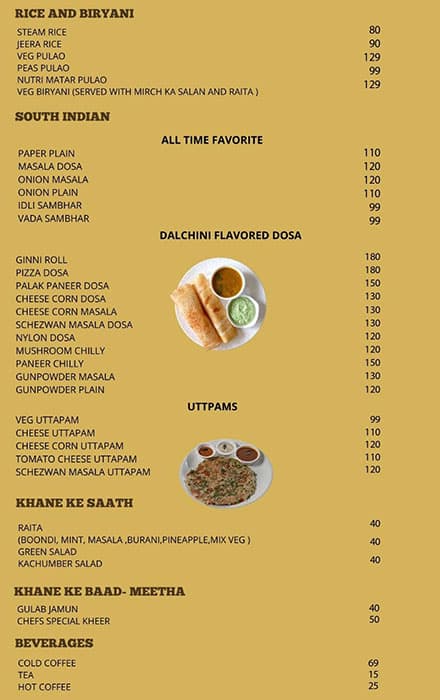 RICE AND BIRYANI

| | |
|---|---|
| STEAM RICE | 80 |
| JEERA RICE | 90 |
| VEG PULAO | 129 |
| PEAS PULAO | 99 |
| NUTRI MATAR PULAO | 129 |
| VEG BIRYANI (SERVED WITH MIRCH KA SALAN AND RAITA ) | |

SOUTH INDIAN

ALL TIME FAVORITE

| | |
|---|---|
| PAPER PLAIN | 110 |
| MASALA DOSA | 120 |
| ONION MASALA | 120 |
| ONION PLAIN | 110 |
| IDLI SAMBHAR | 99 |
| VADA SAMBHAR | 99 |

DALCHINI FLAVORED DOSA

| | |
|---|---|
| GINNI ROLL | 180 |
| PIZZA DOSA | 180 |
| PALAK PANEER DOSA | 150 |
| CHEESE CORN DOSA | 130 |
| CHEESE CORN MASALA | 130 |
| SCHEZWAN MASALA DOSA | 130 |
| NYLON DOSA | 120 |
| MUSHROOM CHILLY | 120 |
| PANEER CHILLY | 150 |
| GUNPOWDER MASALA | 130 |
| GUNPOWDER PLAIN | 120 |

UTTPAMS

| | |
|---|---|
| VEG UTTAPAM | 99 |
| CHEESE UTTAPAM | 110 |
| CHEESE CORN UTTAPAM | 120 |
| TOMATO CHEESE UTTAPAM | 110 |
| SCHEZWAN MASALA UTTAPAM | 120 |

KHANE KE SAATH

| | |
|---|---|
| RAITA | 40 |
| (BOONDI, MINT, MASALA ,BURANI,PINEAPPLE,MIX VEG ) | 40 |
| GREEN SALAD | |
| KACHUMBER SALAD | 40 |

KHANE KE BAAD- MEETHA

| | |
|---|---|
| GULAB JAMUN | 40 |
| CHEFS SPECIAL KHEER | 50 |

BEVERAGES

| | |
|---|---|
| COLD COFFEE | 69 |
| TEA | 15 |
| HOT COFFEE | 25 |